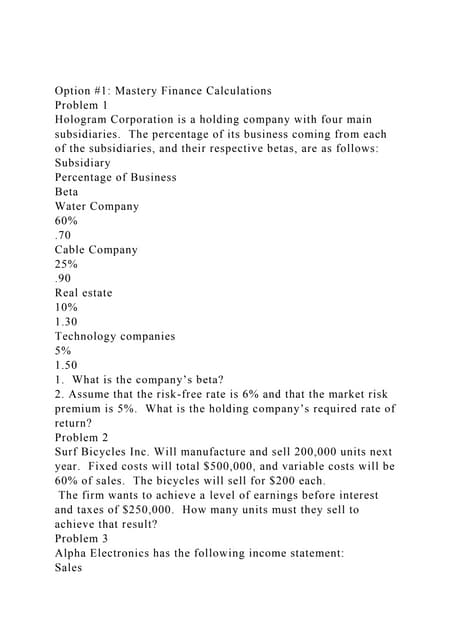 Option #1: Mastery Finance Calculations
Problem 1
Hologram Corporation is a holding company with four main subsidiaries. The percentage of its business coming from each of the subsidiaries, and their respective betas, are as follows:
Subsidiary
Percentage of Business
Beta
Water Company
60%
.70
Cable Company
25%
.90
Real estate
10%
1.30
Technology companies
5%
1.50
1. What is the company's beta?
2. Assume that the risk-free rate is 6% and that the market risk premium is 5%. What is the holding company's required rate of return?
Problem 2
Surf Bicycles Inc. Will manufacture and sell 200,000 units next year. Fixed costs will total $500,000, and variable costs will be 60% of sales. The bicycles will sell for $200 each.
The firm wants to achieve a level of earnings before interest and taxes of $250,000. How many units must they sell to achieve that result?
Problem 3
Alpha Electronics has the following income statement:
Sales